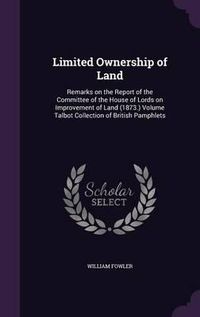 Limited Ownership of Land

Remarks on the Report of the Committee of the House of Lords on Improvement of Land (1873.) Volume Talbot Collection of British Pamphlets

Scholar SELECT

WILLIAM FOWLER